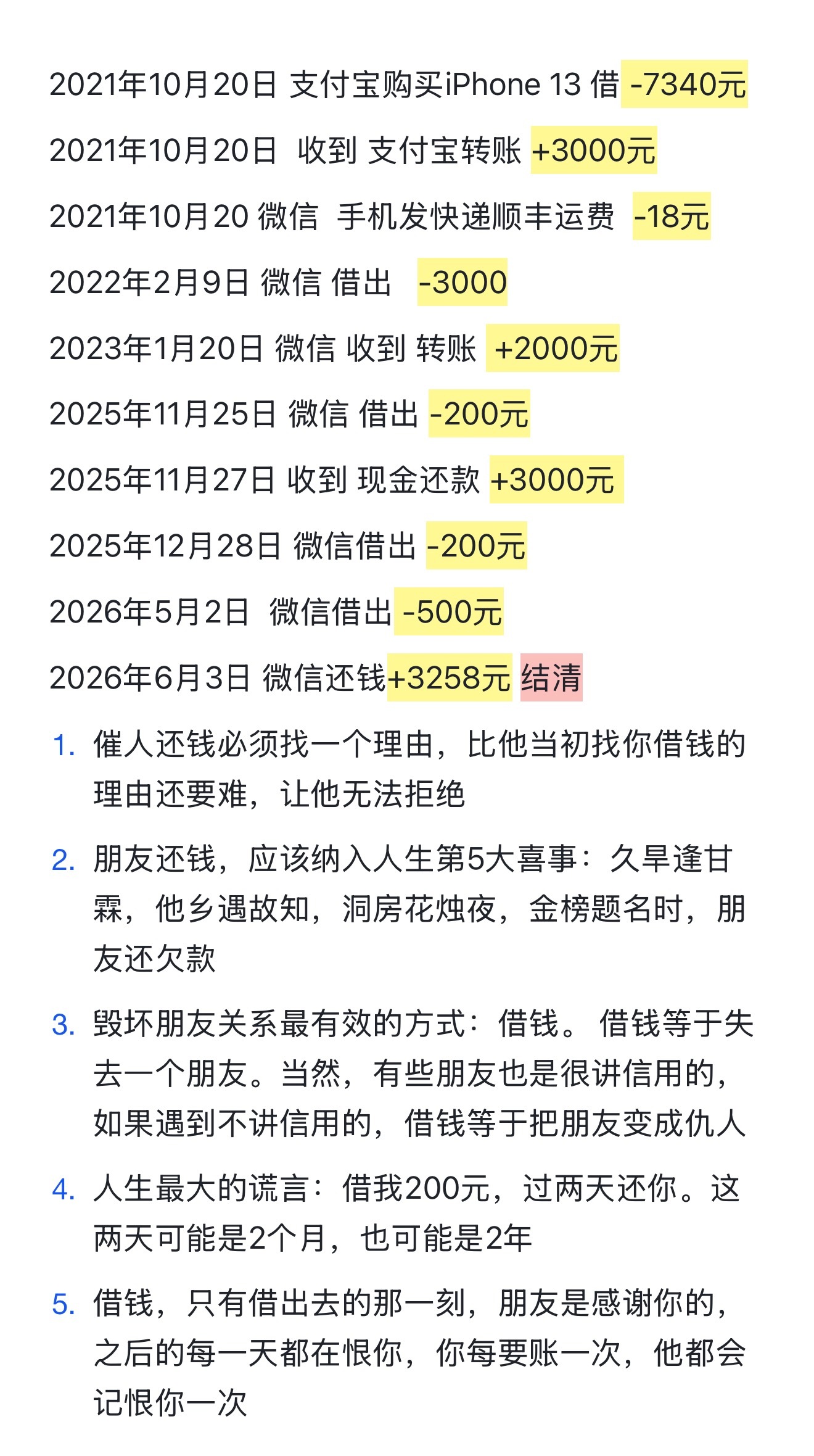 2021年10月20日 支付宝购买iPhone 13 借 -7340元

2021年10月20日 收到 支付宝转账 +3000元

2021年10月20 微信 手机发快递顺丰运费 -18元

2022年2月9日 微信 借出 -3000

2023年1月20日 微信 收到 转账 +2000元

2025年11月25日 微信 借出 -200元

2025年11月27日 收到 现金还款 +3000元

2025年12月28日 微信借出 -200元

2026年5月2日 微信借出 -500元

2026年6月3日 微信还钱+3258元 结清

1. 催人还钱必须找一个理由，比他当初找你借钱的理由还要难，让他无法拒绝

2. 朋友还钱，应该纳入人生第5大喜事：久旱逢甘霖，他乡遇故知，洞房花烛夜，金榜题名时，朋友还欠款

3. 毁坏朋友关系最有效的方式：借钱。 借钱等于失去一个朋友。当然，有些朋友也是很讲信用的，如果遇到不讲信用的，借钱等于把朋友变成仇人

4. 人生最大的谎言：借我200元，过两天还你。这两天可能是2个月，也可能是2年

5. 借钱，只有借出去的那一刻，朋友是感谢你的，之后的每一天都在恨你，你每要账一次，他都会记恨你一次